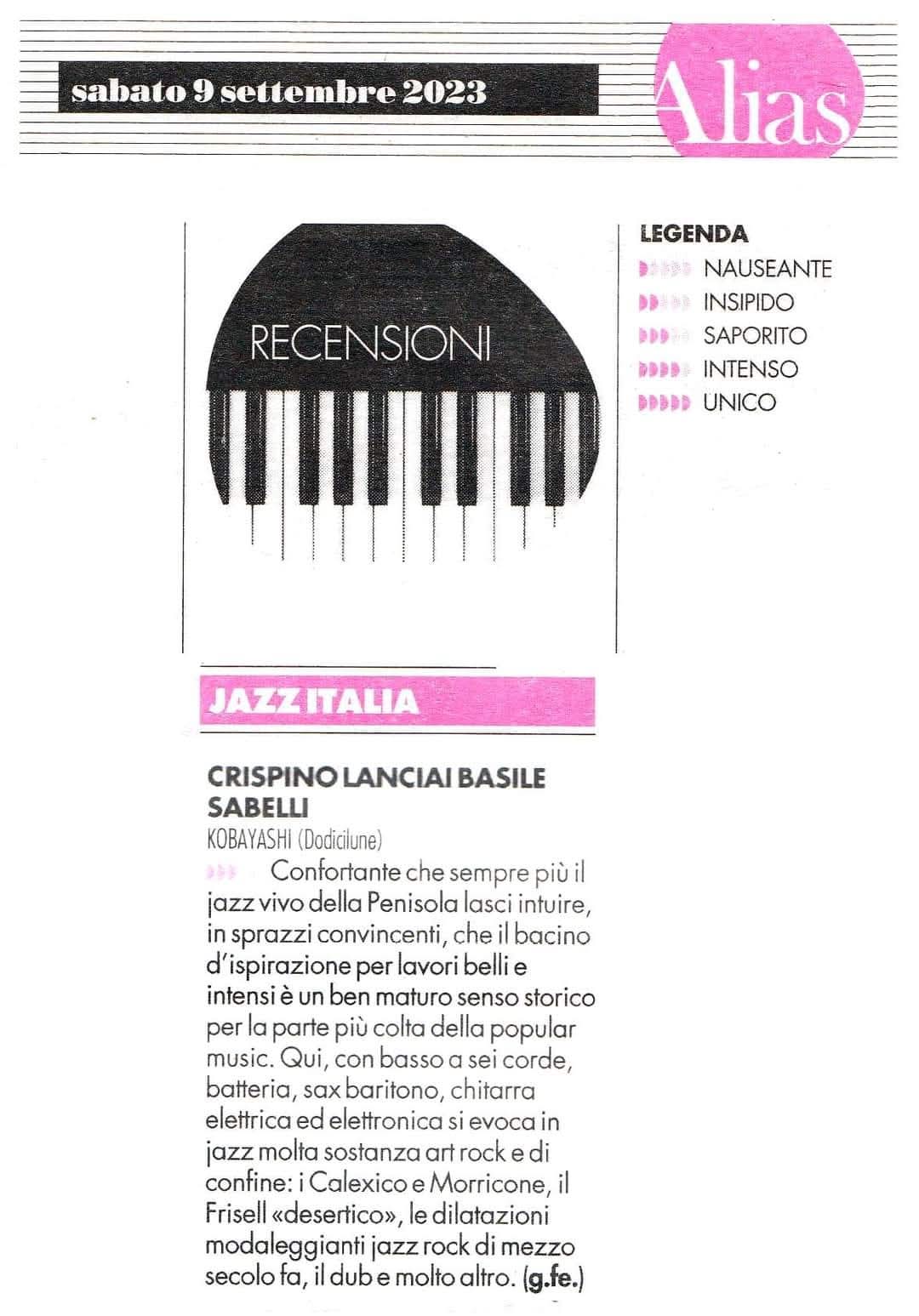 sabato 9 settembre 2023

Alias

RECENSIONI

LEGENDA
NAUSEANTE
INSIPIDO
SAPORITO
INTENSO
UNICO

JAZZ ITALIA

CRISPINO LANCIAI BASILE SABELLI
KOBAYASHI (Dodicilune)
Confortante che sempre più il jazz vivo della Penisola lasci intuire, in sprazzi convincenti, che il bacino d'ispirazione per lavori belli e intensi è un ben maturo senso storico per la parte più colta della popular music. Qui, con basso a sei corde, batteria, sax baritono, chitarra elettrica ed elettronica si evoca in jazz molta sostanza art rock e di confine: i Calexico e Morricone, il Frisell «desertico», le dilatazioni modaleggianti jazz rock di mezzo secolo fa, il dub e molto altro. (g.fe.)